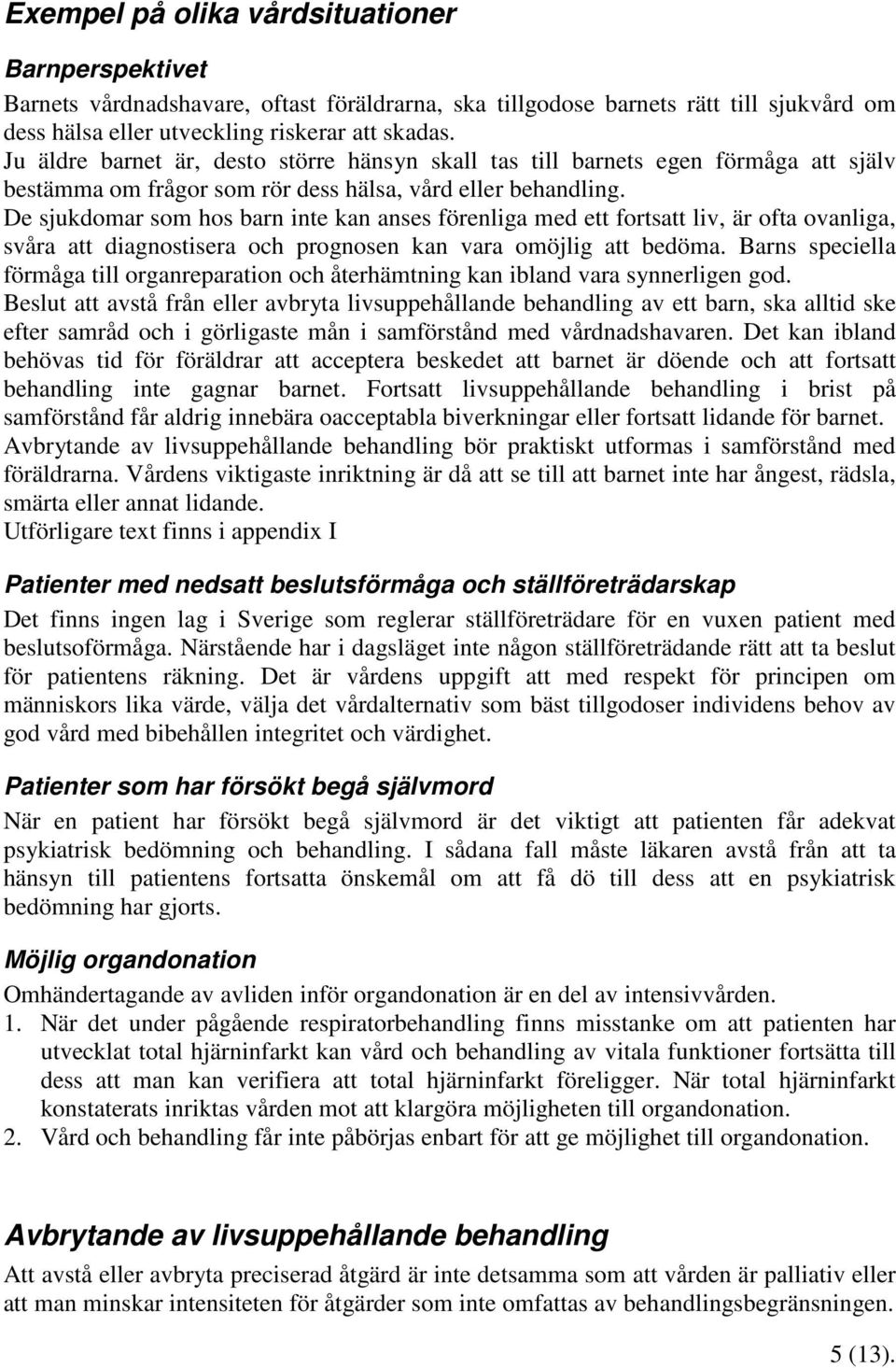 Exempel på olika vårdsituationer

Barnperspektivet

Barnets vårdnadshavare, oftast föräldrarna, ska tillgodose barnets rätt till sjukvård om dess hälsa eller utveckling riskerar att skadas.
Ju äldre barnet är, desto större hänsyn skall tas till barnets egen förmåga att själv bestämma om frågor som rör dess hälsa, vård eller behandling.
De sjukdomar som hos barn inte kan anses förenliga med ett fortsatt liv, är ofta ovanliga, svåra att diagnostisera och prognosen kan vara omöjlig att bedöma. Barns speciella förmåga till organreparation och återhämtning kan ibland vara synnerligen god.
Beslut att avstå från eller avbryta livsuppehållande behandling av ett barn, ska alltid ske efter samråd och i görligaste mån i samförstånd med vårdnadshavaren. Det kan ibland behövas tid för föräldrar att acceptera beskedet att barnet är döende och att fortsatt behandling inte gagnar barnet. Fortsatt livsuppehållande behandling i brist på samförstånd får aldrig innebära oacceptabla biverkningar eller fortsatt lidande för barnet. Avbrytande av livsuppehållande behandling bör praktiskt utformas i samförstånd med föräldrarna. Vårdens viktigaste inriktning är då att se till att barnet inte har ångest, rädsla, smärta eller annat lidande.
Utförligare text finns i appendix I

Patienter med nedsatt beslutsförmåga och ställföreträdarskap

Det finns ingen lag i Sverige som reglerar ställföreträdare för en vuxen patient med beslutsoförmåga. Närstående har i dagsläget inte någon ställföreträdande rätt att ta beslut för patientens räkning. Det är vårdens uppgift att med respekt för principen om människors lika värde, välja det vårdalternativ som bäst tillgodoser individens behov av god vård med bibehållen integritet och värdighet.

Patienter som har försökt begå självmord

När en patient har försökt begå självmord är det viktigt att patienten får adekvat psykiatrisk bedömning och behandling. I sådana fall måste läkaren avstå från att ta hänsyn till patientens fortsatta önskemål om att få dö till dess att en psykiatrisk bedömning har gjorts.

Möjlig organdonation

Omhändertagande av avliden inför organdonation är en del av intensivvården.
1. När det under pågående respiratorbehandling finns misstanke om att patienten har utvecklat total hjärninfarkt kan vård och behandling av vitala funktioner fortsätta till dess att man kan verifiera att total hjärninfarkt föreligger. När total hjärninfarkt konstaterats inriktas vården mot att klargöra möjligheten till organdonation.
2. Vård och behandling får inte påbörjas enbart för att ge möjlighet till organdonation.

Avbrytande av livsuppehållande behandling

Att avstå eller avbryta preciserad åtgärd är inte detsamma som att vården är palliativ eller att man minskar intensiteten för åtgärder som inte omfattas av behandlingsbegränsningen.

5 (13).